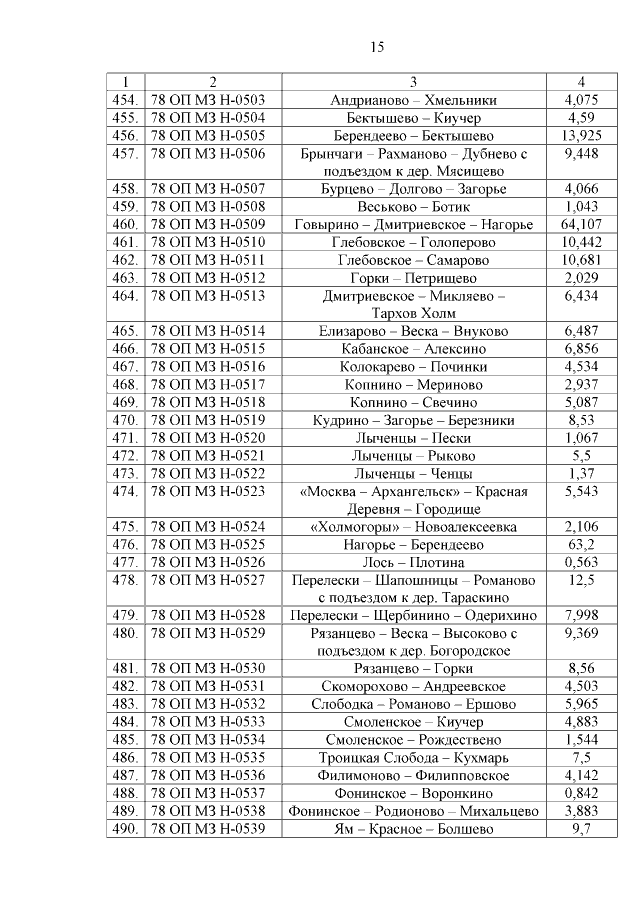 15

| 1 | 2 | 3 | 4 |
|---|---|---|---|
| 454. | 78 ОП МЗ Н-0503 | Андрианово – Хмельники | 4,075 |
| 455. | 78 ОП МЗ Н-0504 | Бектышево – Киучер | 4,59 |
| 456. | 78 ОП МЗ Н-0505 | Берендеево – Бектышево | 13,925 |
| 457. | 78 ОП МЗ Н-0506 | Брынчаги – Рахманово – Дубнево с подъездом к дер. Мясищево | 9,448 |
| 458. | 78 ОП МЗ Н-0507 | Бурцево – Долгово – Загорье | 4,066 |
| 459. | 78 ОП МЗ Н-0508 | Веськово – Ботик | 1,043 |
| 460. | 78 ОП МЗ Н-0509 | Говырино – Дмитриевское – Нагорье | 64,107 |
| 461. | 78 ОП МЗ Н-0510 | Глебовское – Голоперово | 10,442 |
| 462. | 78 ОП МЗ Н-0511 | Глебовское – Самарово | 10,681 |
| 463. | 78 ОП МЗ Н-0512 | Горки – Петрищево | 2,029 |
| 464. | 78 ОП МЗ Н-0513 | Дмитриевское – Микляево – Тархов Холм | 6,434 |
| 465. | 78 ОП МЗ Н-0514 | Елизарово – Веска – Внуково | 6,487 |
| 466. | 78 ОП МЗ Н-0515 | Кабанское – Алексино | 6,856 |
| 467. | 78 ОП МЗ Н-0516 | Колокарево – Починки | 4,534 |
| 468. | 78 ОП МЗ Н-0517 | Копнино – Мериново | 2,937 |
| 469. | 78 ОП МЗ Н-0518 | Копнино – Свечино | 5,087 |
| 470. | 78 ОП МЗ Н-0519 | Кудрино – Загорье – Березники | 8,53 |
| 471. | 78 ОП МЗ Н-0520 | Лыченцы – Пески | 1,067 |
| 472. | 78 ОП МЗ Н-0521 | Лыченцы – Рыково | 5,5 |
| 473. | 78 ОП МЗ Н-0522 | Лыченцы – Ченцы | 1,37 |
| 474. | 78 ОП МЗ Н-0523 | «Москва – Архангельск» – Красная Деревня – Городище | 5,543 |
| 475. | 78 ОП МЗ Н-0524 | «Холмогоры» – Новоалексеевка | 2,106 |
| 476. | 78 ОП МЗ Н-0525 | Нагорье – Берендеево | 63,2 |
| 477. | 78 ОП МЗ Н-0526 | Лось – Плотина | 0,563 |
| 478. | 78 ОП МЗ Н-0527 | Перелески – Шапошницы – Романово с подъездом к дер. Тараскино | 12,5 |
| 479. | 78 ОП МЗ Н-0528 | Перелески – Щербинино – Одерихино | 7,998 |
| 480. | 78 ОП МЗ Н-0529 | Рязанцево – Веска – Высоково с подъездом к дер. Богородское | 9,369 |
| 481. | 78 ОП МЗ Н-0530 | Рязанцево – Горки | 8,56 |
| 482. | 78 ОП МЗ Н-0531 | Скоморохово – Андреевское | 4,503 |
| 483. | 78 ОП МЗ Н-0532 | Слободка – Романово – Ершово | 5,965 |
| 484. | 78 ОП МЗ Н-0533 | Смоленское – Киучер | 4,883 |
| 485. | 78 ОП МЗ Н-0534 | Смоленское – Рождествено | 1,544 |
| 486. | 78 ОП МЗ Н-0535 | Троицкая Слобода – Кухмарь | 7,5 |
| 487. | 78 ОП МЗ Н-0536 | Филимоново – Филипповское | 4,142 |
| 488. | 78 ОП МЗ Н-0537 | Фонинское – Воронкино | 0,842 |
| 489. | 78 ОП МЗ Н-0538 | Фонинское – Родионово – Михальцево | 3,883 |
| 490. | 78 ОП МЗ Н-0539 | Ям – Красное – Болшево | 9,7 |